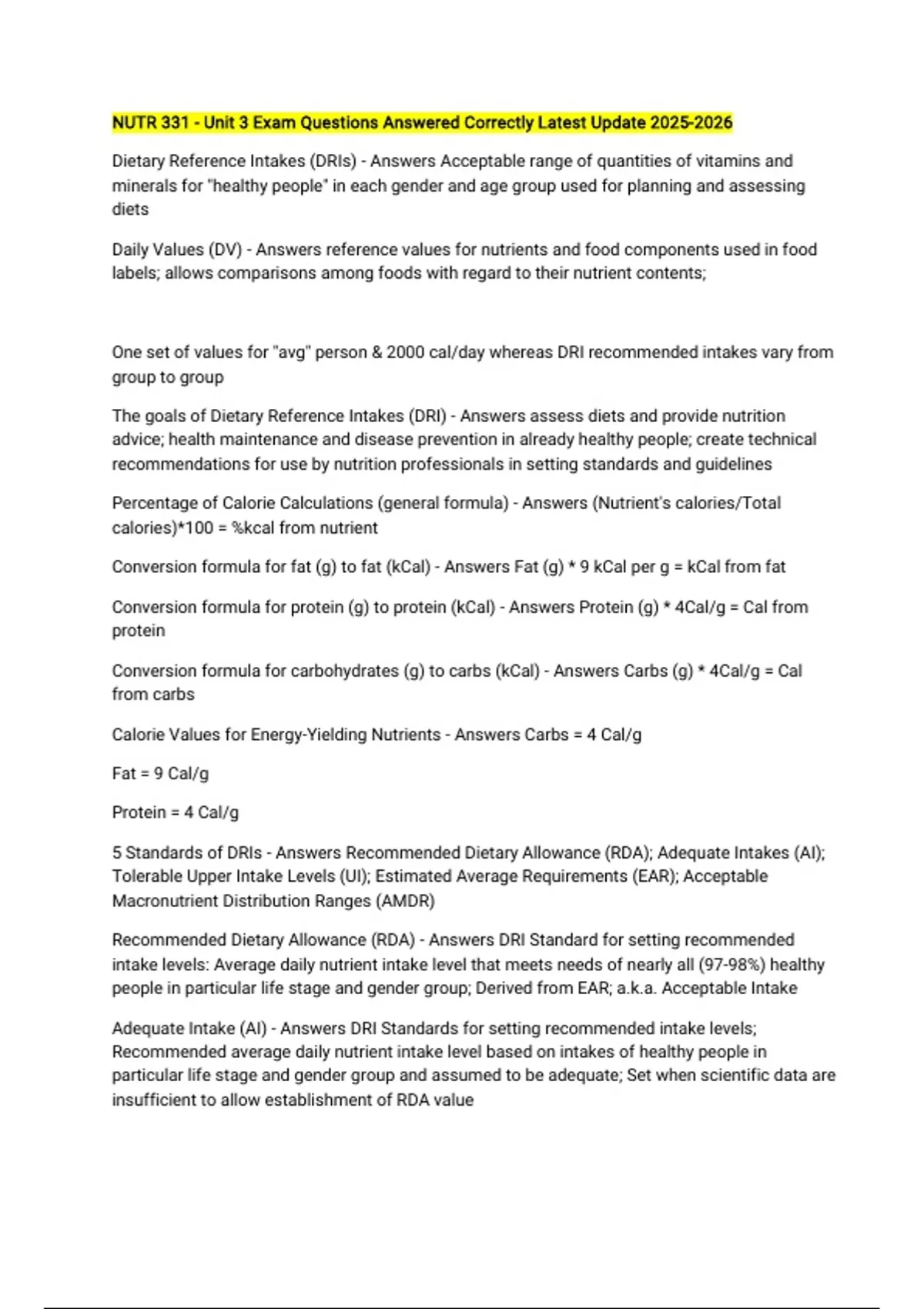 NUTR 331 - Unit 3 Exam Questions Answered Correctly Latest Update 2025-2026

Dietary Reference Intakes (DRIs) - Answers Acceptable range of quantities of vitamins and minerals for "healthy people" in each gender and age group used for planning and assessing diets

Daily Values (DV) - Answers reference values for nutrients and food components used in food labels; allows comparisons among foods with regard to their nutrient contents;

One set of values for "avg" person & 2000 cal/day whereas DRI recommended intakes vary from group to group

The goals of Dietary Reference Intakes (DRI) - Answers assess diets and provide nutrition advice; health maintenance and disease prevention in already healthy people; create technical recommendations for use by nutrition professionals in setting standards and guidelines

Percentage of Calorie Calculations (general formula) - Answers (Nutrient's calories/Total calories)*100 = %kcal from nutrient

Conversion formula for fat (g) to fat (kCal) - Answers Fat (g) * 9 kCal per g = kCal from fat

Conversion formula for protein (g) to protein (kCal) - Answers Protein (g) * 4Cal/g = Cal from protein

Conversion formula for carbohydrates (g) to carbs (kCal) - Answers Carbs (g) * 4Cal/g = Cal from carbs

Calorie Values for Energy-Yielding Nutrients - Answers Carbs = 4 Cal/g

Fat = 9 Cal/g

Protein = 4 Cal/g

5 Standards of DRIs - Answers Recommended Dietary Allowance (RDA); Adequate Intakes (AI); Tolerable Upper Intake Levels (UI); Estimated Average Requirements (EAR); Acceptable Macronutrient Distribution Ranges (AMDR)

Recommended Dietary Allowance (RDA) - Answers DRI Standard for setting recommended intake levels: Average daily nutrient intake level that meets needs of nearly all (97-98%) healthy people in particular life stage and gender group; Derived from EAR; a.k.a. Acceptable Intake

Adequate Intake (AI) - Answers DRI Standards for setting recommended intake levels; Recommended average daily nutrient intake level based on intakes of healthy people in particular life stage and gender group and assumed to be adequate; Set when scientific data are insufficient to allow establishment of RDA value